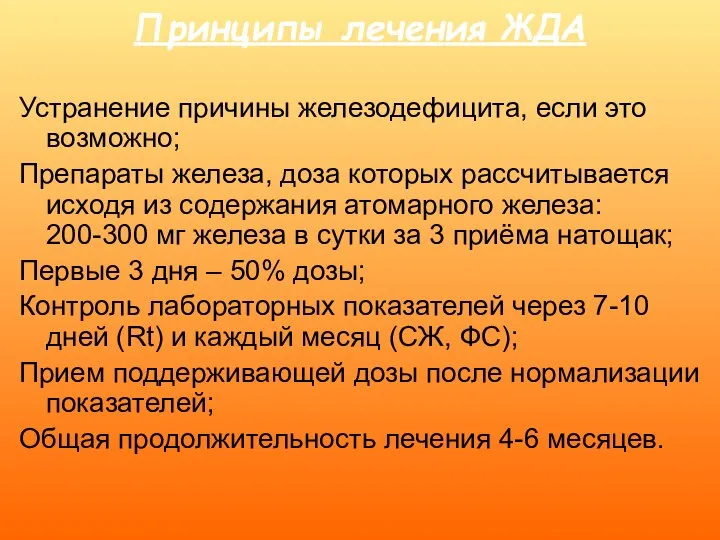 Принципы лечения ЖДА

Устранение причины железодефицита, если это возможно;

Препараты железа, доза которых рассчитывается исходя из содержания атомарного железа: 200-300 мг железа в сутки за 3 приёма натощак;

Первые 3 дня – 50% дозы;

Контроль лабораторных показателей через 7-10 дней (Rt) и каждый месяц (СЖ, ФС);

Прием поддерживающей дозы после нормализации показателей;

Общая продолжительность лечения 4-6 месяцев.